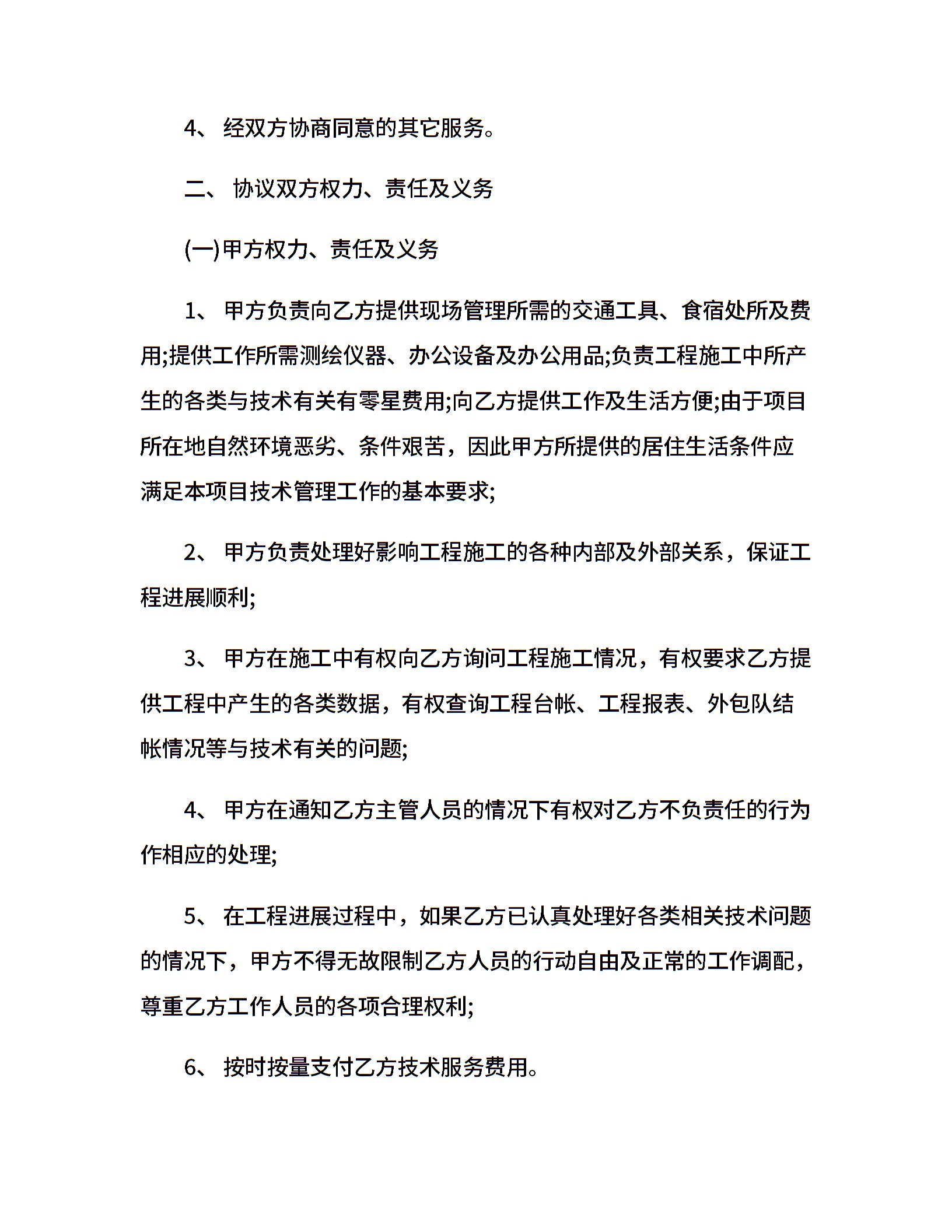 4、 经双方协商同意的其它服务。

二、 协议双方权力、责任及义务

(一)甲方权力、责任及义务

1、 甲方负责向乙方提供现场管理所需的交通工具、食宿处所及费用;提供工作所需测绘仪器、办公设备及办公用品;负责工程施工中所产生的各类与技术有关有零星费用;向乙方提供工作及生活方便;由于项目所在地自然环境恶劣、条件艰苦，因此甲方所提供的居住生活条件应满足本项目技术管理工作的基本要求;

2、 甲方负责处理好影响工程施工的各种内部及外部关系，保证工程进展顺利;

3、 甲方在施工中有权向乙方询问工程施工情况，有权要求乙方提供工程中产生的各类数据，有权查询工程台帐、工程报表、外包队结帐情况等与技术有关的问题;

4、 甲方在通知乙方主管人员的情况下有权对乙方不负责任的行为作相应的处理;

5、 在工程进展过程中，如果乙方已认真处理好各类相关技术问题的情况下，甲方不得无故限制乙方人员的行动自由及正常的工作调配，尊重乙方工作人员的各项合理权利;

6、 按时按量支付乙方技术服务费用。